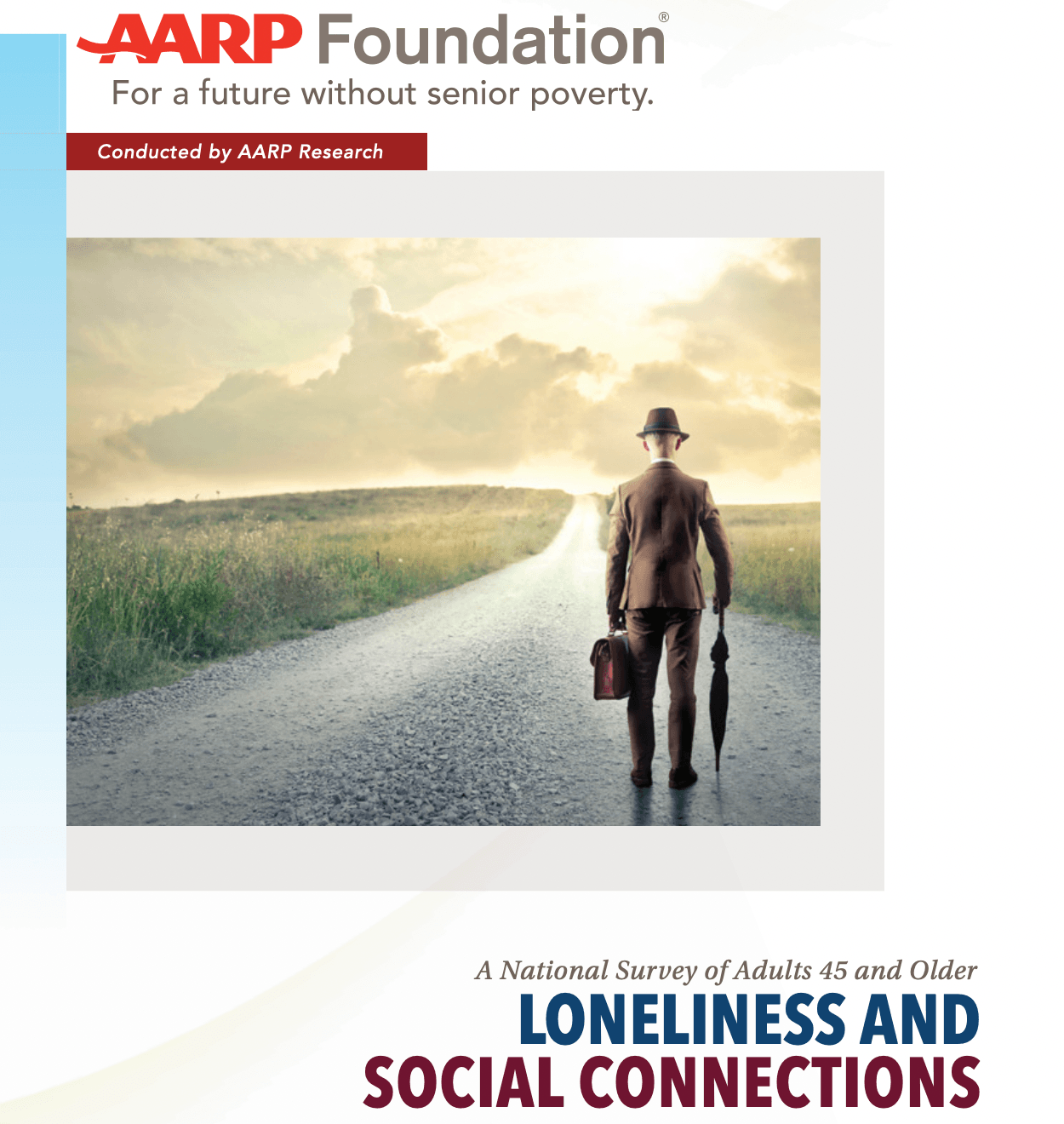 AARP Foundation®

For a future without senior poverty.

Conducted by AARP Research

A National Survey of Adults 45 and Older

LONELINESS AND SOCIAL CONNECTIONS